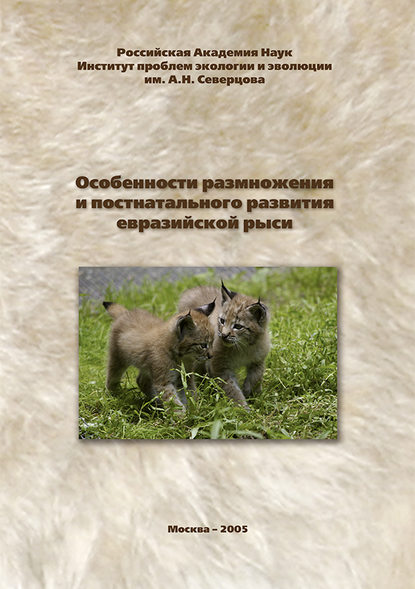 Российская Академия Наук
Институт проблем экологии и эволюции
им. А.Н. Северцова

Особенности размножения
и постнатального развития
евразийской рыси

Москва – 2005